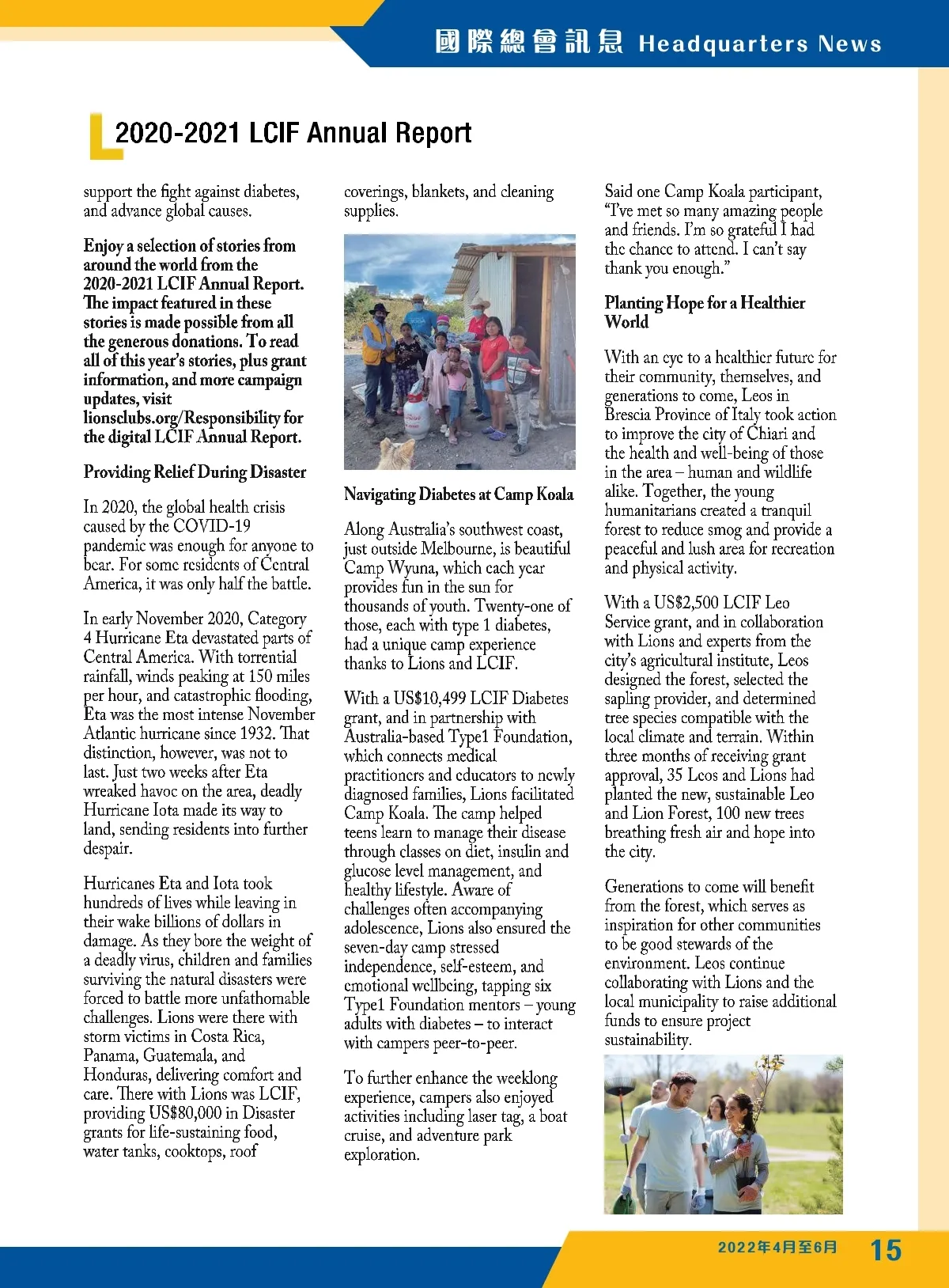 國際總會訊息 Headquarters News

2020-2021 LCIF Annual Report

support the fight against diabetes, and advance global causes.

Enjoy a selection of stories from around the world from the 2020-2021 LCIF Annual Report. The impact featured in these stories is made possible from all the generous donations. To read all of this year's stories, plus grant information, and more campaign updates, visit lionsclubs.org/Responsibility for the digital LCIF Annual Report.

Providing Relief During Disaster

In 2020, the global health crisis caused by the COVID-19 pandemic was enough for anyone to bear. For some residents of Central America, it was only half the battle.

In early November 2020, Category 4 Hurricane Eta devastated parts of Central America. With torrential rainfall, winds peaking at 150 miles per hour, and catastrophic flooding, Eta was the most intense November Atlantic hurricane since 1932. That distinction, however, was not to last. Just two weeks after Eta wreaked havoc on the area, deadly Hurricane Iota made its way to land, sending residents into further despair.

Hurricanes Eta and Iota took hundreds of lives while leaving in their wake billions of dollars in damage. As they bore the weight of a deadly virus, children and families surviving the natural disasters were forced to battle more unfathomable challenges. Lions were there with storm victims in Costa Rica, Panama, Guatemala, and Honduras, delivering comfort and care. There with Lions was LCIF, providing US$80,000 in Disaster grants for life-sustaining food, water tanks, cooktops, roof coverings, blankets, and cleaning supplies.

Navigating Diabetes at Camp Koala

Along Australia's southwest coast, just outside Melbourne, is beautiful Camp Wyuna, which each year provides fun in the sun for thousands of youth. Twenty-one of those, each with type 1 diabetes, had a unique camp experience thanks to Lions and LCIF.

With a US$10,499 LCIF Diabetes grant, and in partnership with Australia-based Type1 Foundation, which connects medical practitioners and educators to newly diagnosed families, Lions facilitated Camp Koala. The camp helped teens learn to manage their disease through classes on diet, insulin and glucose level management, and healthy lifestyle. Aware of challenges often accompanying adolescence, Lions also ensured the seven-day camp stressed independence, self-esteem, and emotional wellbeing, tapping six Type1 Foundation mentors – young adults with diabetes – to interact with campers peer-to-peer.

To further enhance the weeklong experience, campers also enjoyed activities including laser tag, a boat cruise, and adventure park exploration.

Said one Camp Koala participant, "I've met so many amazing people and friends. I'm so grateful I had the chance to attend. I can't say thank you enough."

Planting Hope for a Healthier World

With an eye to a healthier future for their community, themselves, and generations to come, Leos in Brescia Province of Italy took action to improve the city of Chiari and the health and well-being of those in the area – human and wildlife alike. Together, the young humanitarians created a tranquil forest to reduce smog and provide a peaceful and lush area for recreation and physical activity.

With a US$2,500 LCIF Leo Service grant, and in collaboration with Lions and experts from the city's agricultural institute, Leos designed the forest, selected the sapling provider, and determined tree species compatible with the local climate and terrain. Within three months of receiving grant approval, 35 Leos and Lions had planted the new, sustainable Leo and Lion Forest, 100 new trees breathing fresh air and hope into the city.

Generations to come will benefit from the forest, which serves as inspiration for other communities to be good stewards of the environment. Leos continue collaborating with Lions and the local municipality to raise additional funds to ensure project sustainability.

2022年4月至6月 15